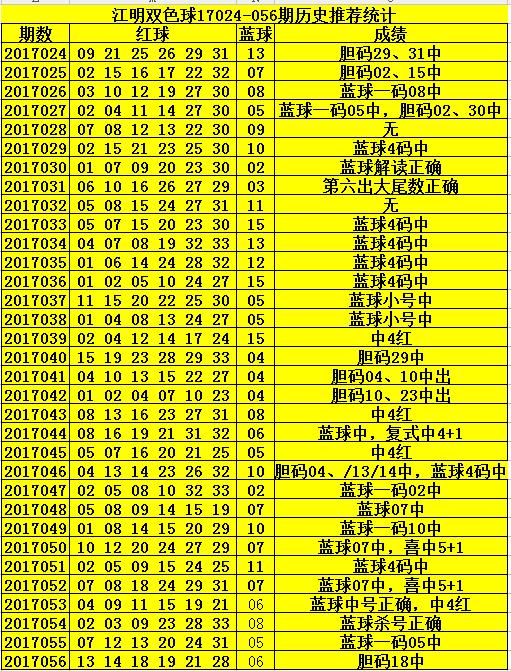 江明双色球17024-056期历史推荐统计

| 期数 | 红球 | 蓝球 | 成绩 |
|---|---|---|---|
| 2017024 | 09 21 25 26 29 31 | 13 | 胆码29、31中 |
| 2017025 | 02 15 16 17 22 32 | 07 | 胆码02、15中 |
| 2017026 | 03 10 12 19 27 30 | 08 | 蓝球一码08中 |
| 2017027 | 02 04 11 14 27 30 | 05 | 蓝球一码05中，胆码02、30中 |
| 2017028 | 07 08 12 13 22 30 | 09 | 无 |
| 2017029 | 02 15 21 23 25 30 | 10 | 蓝球4码中 |
| 2017030 | 01 07 09 20 23 30 | 02 | 蓝球解读正确 |
| 2017031 | 06 10 16 26 27 29 | 03 | 第六出大尾数正确 |
| 2017032 | 05 08 15 24 27 31 | 11 | 无 |
| 2017033 | 05 07 15 20 23 30 | 15 | 蓝球4码中 |
| 2017034 | 04 07 08 19 32 33 | 13 | 蓝球4码中 |
| 2017035 | 01 06 14 24 28 32 | 12 | 蓝球4码中 |
| 2017036 | 01 02 05 10 24 27 | 15 | 蓝球4码中 |
| 2017037 | 11 15 20 22 25 30 | 05 | 蓝球小号中 |
| 2017038 | 01 04 08 13 24 27 | 05 | 蓝球小号中 |
| 2017039 | 02 04 12 14 17 24 | 15 | 中4红 |
| 2017040 | 15 19 23 28 29 33 | 04 | 胆码29中 |
| 2017041 | 04 10 13 15 22 27 | 04 | 胆码04、10中出 |
| 2017042 | 01 02 04 07 10 23 | 04 | 胆码10、23中出 |
| 2017043 | 08 13 16 23 27 31 | 08 | 中4红 |
| 2017044 | 08 16 19 21 31 32 | 06 | 蓝球中，复式中4+1 |
| 2017045 | 05 07 16 20 21 25 | 05 | 中4红 |
| 2017046 | 04 13 14 23 26 32 | 10 | 胆码04、/13/14中，蓝球4码中 |
| 2017047 | 02 05 08 10 32 33 | 02 | 蓝球一码02中 |
| 2017048 | 05 08 09 14 15 19 | 07 | 蓝球07中 |
| 2017049 | 01 08 14 15 20 29 | 10 | 蓝球一码10中 |
| 2017050 | 10 12 20 24 27 29 | 07 | 蓝球07中，喜中5+1 |
| 2017051 | 02 05 09 15 24 25 | 11 | 蓝球4码中 |
| 2017052 | 07 08 18 24 29 31 | 07 | 蓝球07中，喜中5+1 |
| 2017053 | 04 09 11 15 19 21 | 06 | 蓝球中号正确，中4红 |
| 2017054 | 02 03 09 23 28 33 | 08 | 蓝球杀号正确 |
| 2017055 | 07 12 13 20 24 31 | 05 | 蓝球一码05中 |
| 2017056 | 13 14 18 19 21 28 | 06 | 胆码18中 |